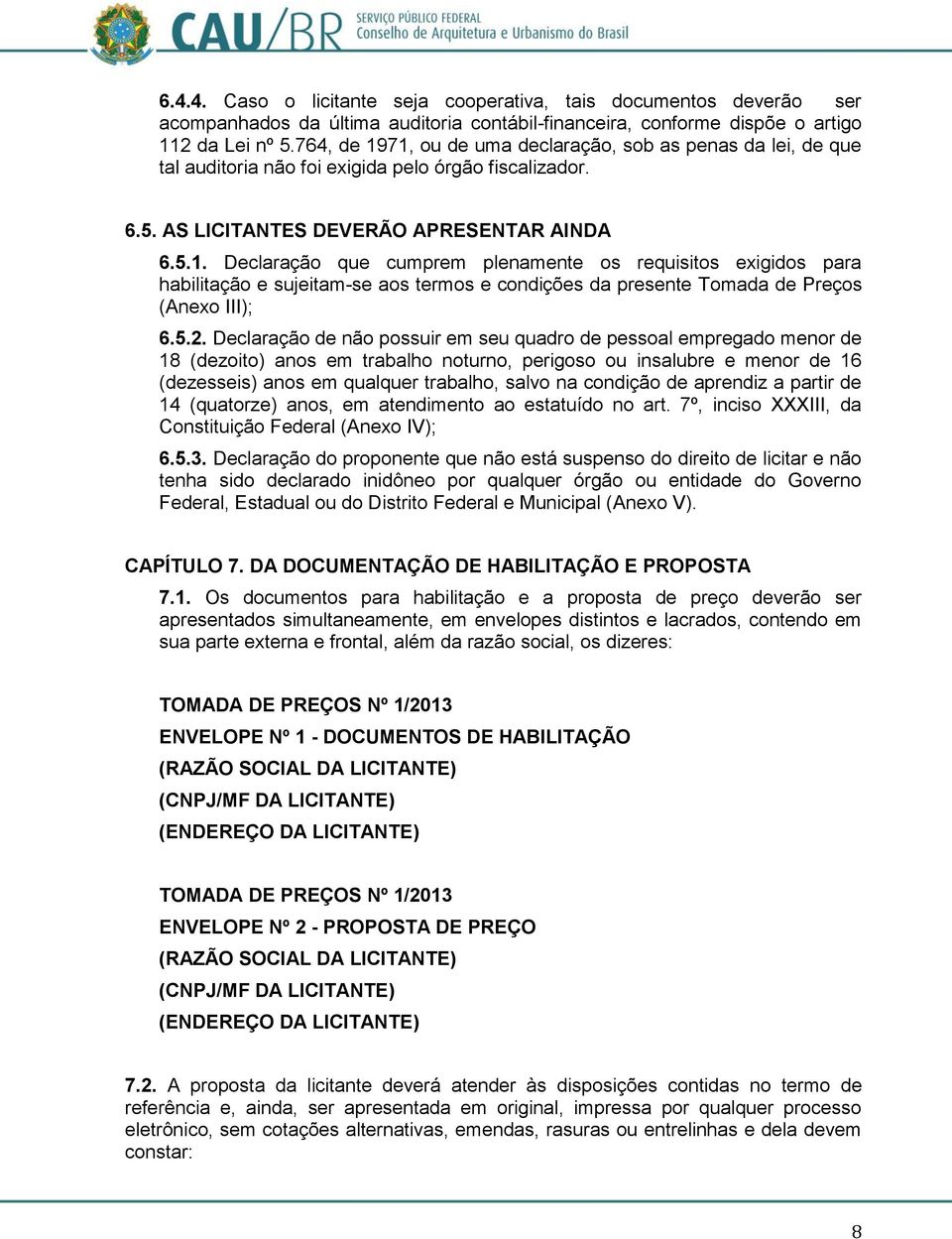 CAU/BR SERVIÇO PÚBLICO FEDERAL
Conselho de Arquitetura e Urbanismo do Brasil

6.4.4. Caso o licitante seja cooperativa, tais documentos deverão ser acompanhados da última auditoria contábil-financeira, conforme dispõe o artigo 112 da Lei nº 5.764, de 1971, ou de uma declaração, sob as penas da lei, de que tal auditoria não foi exigida pelo órgão fiscalizador.

6.5. AS LICITANTES DEVERÃO APRESENTAR AINDA

6.5.1. Declaração que cumprem plenamente os requisitos exigidos para habilitação e sujeitam-se aos termos e condições da presente Tomada de Preços (Anexo III);

6.5.2. Declaração de não possuir em seu quadro de pessoal empregado menor de 18 (dezoito) anos em trabalho noturno, perigoso ou insalubre e menor de 16 (dezesseis) anos em qualquer trabalho, salvo na condição de aprendiz a partir de 14 (quatorze) anos, em atendimento ao estatuído no art. 7º, inciso XXXIII, da Constituição Federal (Anexo IV);

6.5.3. Declaração do proponente que não está suspenso do direito de licitar e não tenha sido declarado inidôneo por qualquer órgão ou entidade do Governo Federal, Estadual ou do Distrito Federal e Municipal (Anexo V).

CAPÍTULO 7. DA DOCUMENTAÇÃO DE HABILITAÇÃO E PROPOSTA

7.1. Os documentos para habilitação e a proposta de preço deverão ser apresentados simultaneamente, em envelopes distintos e lacrados, contendo em sua parte externa e frontal, além da razão social, os dizeres:

TOMADA DE PREÇOS Nº 1/2013
ENVELOPE Nº 1 - DOCUMENTOS DE HABILITAÇÃO
(RAZÃO SOCIAL DA LICITANTE)
(CNPJ/MF DA LICITANTE)
(ENDEREÇO DA LICITANTE)

TOMADA DE PREÇOS Nº 1/2013
ENVELOPE Nº 2 - PROPOSTA DE PREÇO
(RAZÃO SOCIAL DA LICITANTE)
(CNPJ/MF DA LICITANTE)
(ENDEREÇO DA LICITANTE)

7.2. A proposta da licitante deverá atender às disposições contidas no termo de referência e, ainda, ser apresentada em original, impressa por qualquer processo eletrônico, sem cotações alternativas, emendas, rasuras ou entrelinhas e dela devem constar:

8